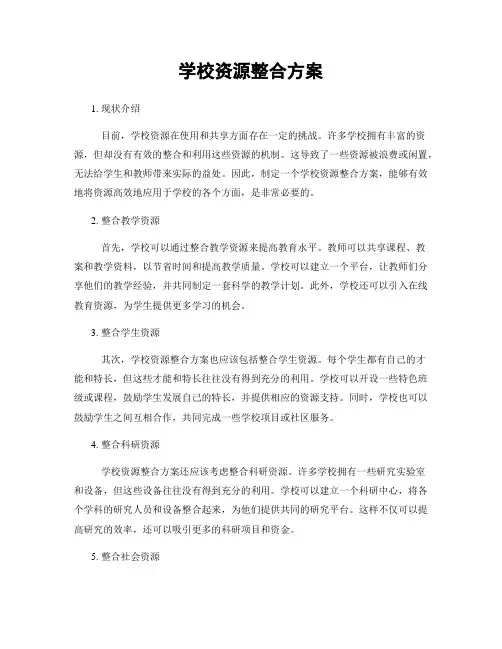 学校资源整合方案

1. 现状介绍

目前，学校资源在使用和共享方面存在一定的挑战。许多学校拥有丰富的资源，但却没有有效的整合和利用这些资源的机制。这导致了一些资源被浪费或闲置，无法给学生和教师带来实际的益处。因此，制定一个学校资源整合方案，能够有效地将资源高效地应用于学校的各个方面，是非常必要的。

2. 整合教学资源

首先，学校可以通过整合教学资源来提高教育水平。教师可以共享课程、教案和教学资料，以节省时间和提高教学质量。学校可以建立一个平台，让教师们分享他们的教学经验，并共同制定一套科学的教学计划。此外，学校还可以引入在线教育资源，为学生提供更多学习的机会。

3. 整合学生资源

其次，学校资源整合方案也应该包括整合学生资源。每个学生都有自己的才能和特长，但这些才能和特长往往没有得到充分的利用。学校可以开设一些特色班级或课程，鼓励学生发展自己的特长，并提供相应的资源支持。同时，学校也可以鼓励学生之间互相合作，共同完成一些学校项目或社区服务。

4. 整合科研资源

学校资源整合方案还应该考虑整合科研资源。许多学校拥有一些研究实验室和设备，但这些设备往往没有得到充分的利用。学校可以建立一个科研中心，将各个学科的研究人员和设备整合起来，为他们提供共同的研究平台。这样不仅可以提高研究的效率，还可以吸引更多的科研项目和资金。

5. 整合社会资源